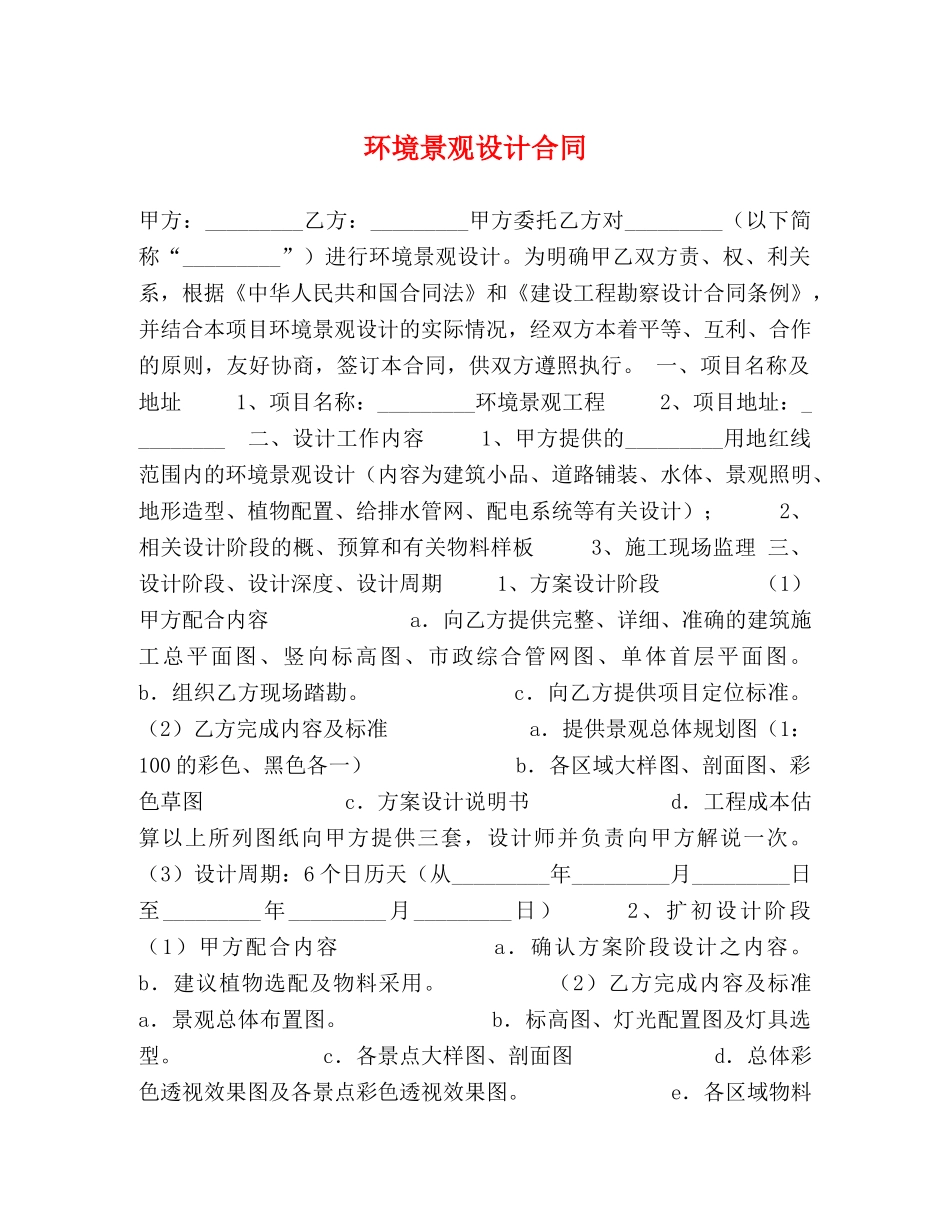 环境景观设计合同

甲方：_________乙方：_________甲方委托乙方对_________（以下简称“_________”）进行环境景观设计。为明确甲乙双方责、权、利关系，根据《中华人民共和国合同法》和《建设工程勘察设计合同条例》，并结合本项目环境景观设计的实际情况，经双方本着平等、互利、合作的原则，友好协商，签订本合同，供双方遵照执行。 一、项目名称及地址 1、项目名称：_________环境景观工程 2、项目地址：_________ 二、设计工作内容 1、甲方提供的_________用地红线范围内的环境景观设计（内容为建筑小品、道路铺装、水体、景观照明、地形造型、植物配置、给排水管网、配电系统等有关设计）； 2、相关设计阶段的概、预算和有关物料样板 3、施工现场监理 三、设计阶段、设计深度、设计周期 1、方案设计阶段 （1）甲方配合内容 a．向乙方提供完整、详细、准确的建筑施工总平面图、竖向标高图、市政综合管网图、单体首层平面图。 b．组织乙方现场踏勘。 c．向乙方提供项目定位标准。 （2）乙方完成内容及标准 a．提供景观总体规划图（1：100的彩色、黑色各一） b．各区域大样图、剖面图、彩色草图 c．方案设计说明书 d．工程成本估算以上所列图纸向甲方提供三套，设计师并负责向甲方解说一次。 （3）设计周期：6个日历天（从_________年_________月_________日至_________年_________月_________日） 2、扩初设计阶段 （1）甲方配合内容 a．确认方案阶段设计之内容。 b．建议植物选配及物料采用。 （2）乙方完成内容及标准 a．景观总体布置图。 b．标高图、灯光配置图及灯具选型。 c．各景点大样图、剖面图 d．总体彩色透视效果图及各景点彩色透视效果图。 e．各区域物料